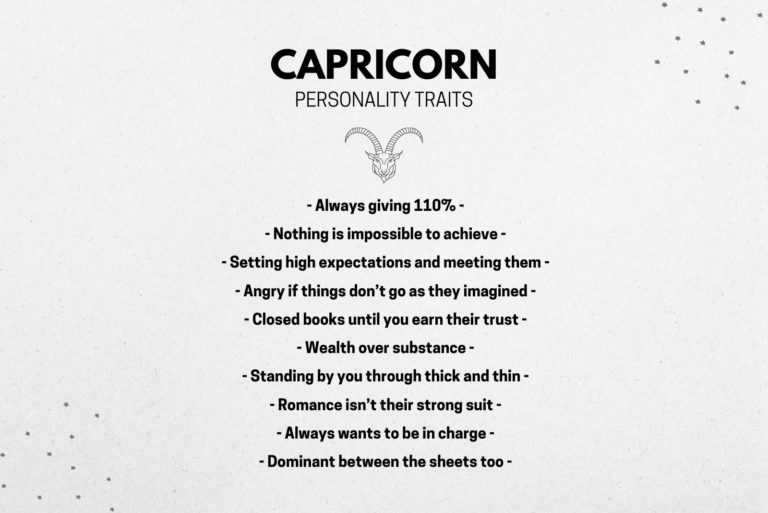 CAPRICORN
PERSONALITY TRAITS

- Always giving 110% -
- Nothing is impossible to achieve -
- Setting high expectations and meeting them -
- Angry if things don't go as they imagined -
- Closed books until you earn their trust -
- Wealth over substance -
- Standing by you through thick and thin -
- Romance isn't their strong suit -
- Always wants to be in charge -
- Dominant between the sheets too -